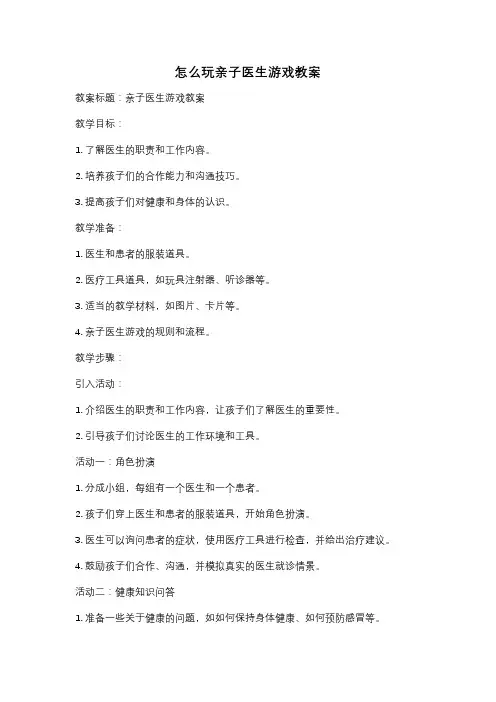 怎么玩亲子医生游戏教案

教案标题：亲子医生游戏教案

教学目标：

1. 了解医生的职责和工作内容。

2. 培养孩子们的合作能力和沟通技巧。

3. 提高孩子们对健康和身体的认识。

教学准备：

1. 医生和患者的服装道具。

2. 医疗工具道具，如玩具注射器、听诊器等。

3. 适当的教学材料，如图片、卡片等。

4. 亲子医生游戏的规则和流程。

教学步骤：

引入活动：

1. 介绍医生的职责和工作内容，让孩子们了解医生的重要性。

2. 引导孩子们讨论医生的工作环境和工具。

活动一：角色扮演

1. 分成小组，每组有一个医生和一个患者。

2. 孩子们穿上医生和患者的服装道具，开始角色扮演。

3. 医生可以询问患者的症状，使用医疗工具进行检查，并给出治疗建议。

4. 鼓励孩子们合作、沟通，并模拟真实的医生就诊情景。

活动二：健康知识问答

1. 准备一些关于健康的问题，如如何保持身体健康、如何预防感冒等。